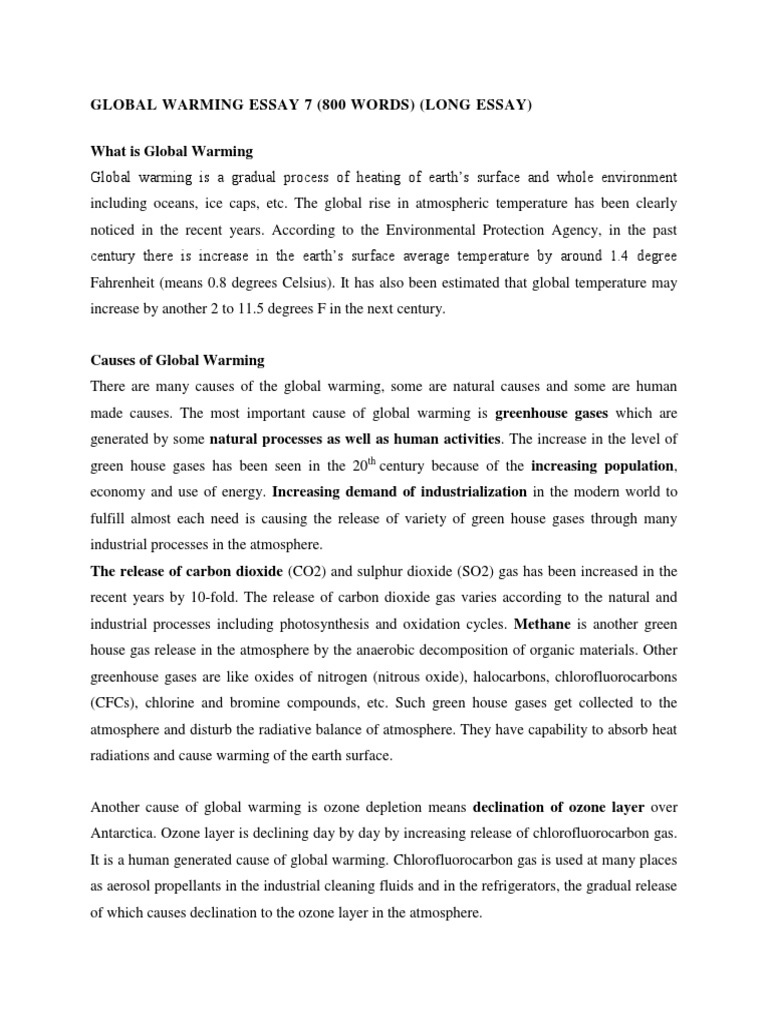 GLOBAL WARMING ESSAY 7 (800 WORDS) (LONG ESSAY)

What is Global Warming

Global warming is a gradual process of heating of earth's surface and whole environment including oceans, ice caps, etc. The global rise in atmospheric temperature has been clearly noticed in the recent years. According to the Environmental Protection Agency, in the past century there is increase in the earth's surface average temperature by around 1.4 degree Fahrenheit (means 0.8 degrees Celsius). It has also been estimated that global temperature may increase by another 2 to 11.5 degrees F in the next century.

Causes of Global Warming

There are many causes of the global warming, some are natural causes and some are human made causes. The most important cause of global warming is greenhouse gases which are generated by some natural processes as well as human activities. The increase in the level of green house gases has been seen in the $20^{th}$ century because of the increasing population, economy and use of energy. Increasing demand of industrialization in the modern world to fulfill almost each need is causing the release of variety of green house gases through many industrial processes in the atmosphere.

The release of carbon dioxide (CO2) and sulphur dioxide (SO2) gas has been increased in the recent years by 10-fold. The release of carbon dioxide gas varies according to the natural and industrial processes including photosynthesis and oxidation cycles. Methane is another green house gas release in the atmosphere by the anaerobic decomposition of organic materials. Other greenhouse gases are like oxides of nitrogen (nitrous oxide), halocarbons, chlorofluorocarbons (CFCs), chlorine and bromine compounds, etc. Such green house gases get collected to the atmosphere and disturb the radiative balance of atmosphere. They have capability to absorb heat radiations and cause warming of the earth surface.

Another cause of global warming is ozone depletion means declination of ozone layer over Antarctica. Ozone layer is declining day by day by increasing release of chlorofluorocarbon gas. It is a human generated cause of global warming. Chlorofluorocarbon gas is used at many places as aerosol propellants in the industrial cleaning fluids and in the refrigerators, the gradual release of which causes declination to the ozone layer in the atmosphere.